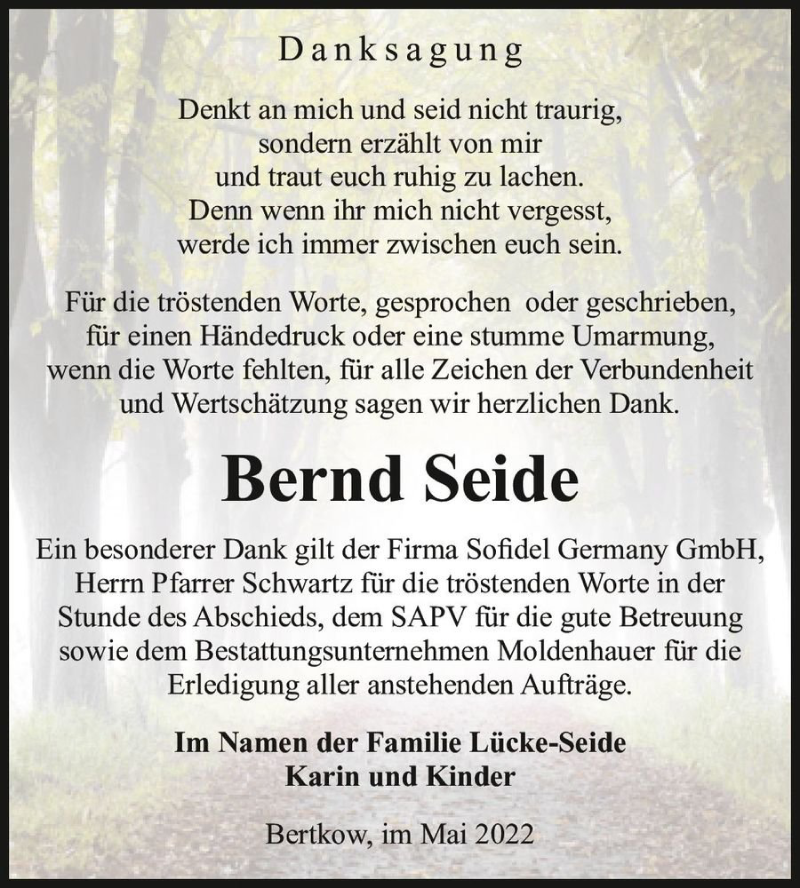 Danksagung

Denkt an mich und seid nicht traurig,
sondern erzählt von mir
und traut euch ruhig zu lachen.
Denn wenn ihr mich nicht vergesst,
werde ich immer zwischen euch sein.

Für die tröstenden Worte, gesprochen oder geschrieben, für einen Händedruck oder eine stumme Umarmung, wenn die Worte fehlten, für alle Zeichen der Verbundenheit und Wertschätzung sagen wir herzlichen Dank.

Bernd Seide

Ein besonderer Dank gilt der Firma Sofidel Germany GmbH, Herrn Pfarrer Schwartz für die tröstenden Worte in der Stunde des Abschieds, dem SAPV für die gute Betreuung sowie dem Bestattungsunternehmen Moldenhauer für die Erledigung aller anstehenden Aufträge.

Im Namen der Familie Lücke-Seide
Karin und Kinder

Bertkow, im Mai 2022